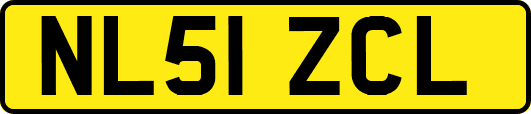 NL51 ZCL